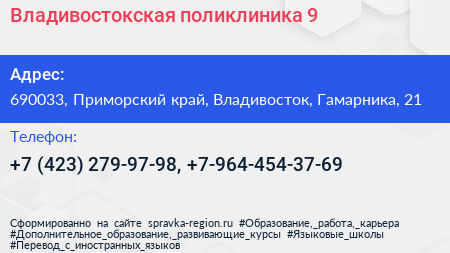 Владивостокская поликлиника 9

Адрес:

690033, Приморский край, Владивосток, Гамарника, 21

Телефон:

+7 (423) 279-97-98, +7-964-454-37-69

Сформированно на сайте spravka-region.ru #Образование,_работа,_карьера #Дополнительное_образование,_развивающие_курсы #Языковые_школы #Перевод_с_иностранных_языков